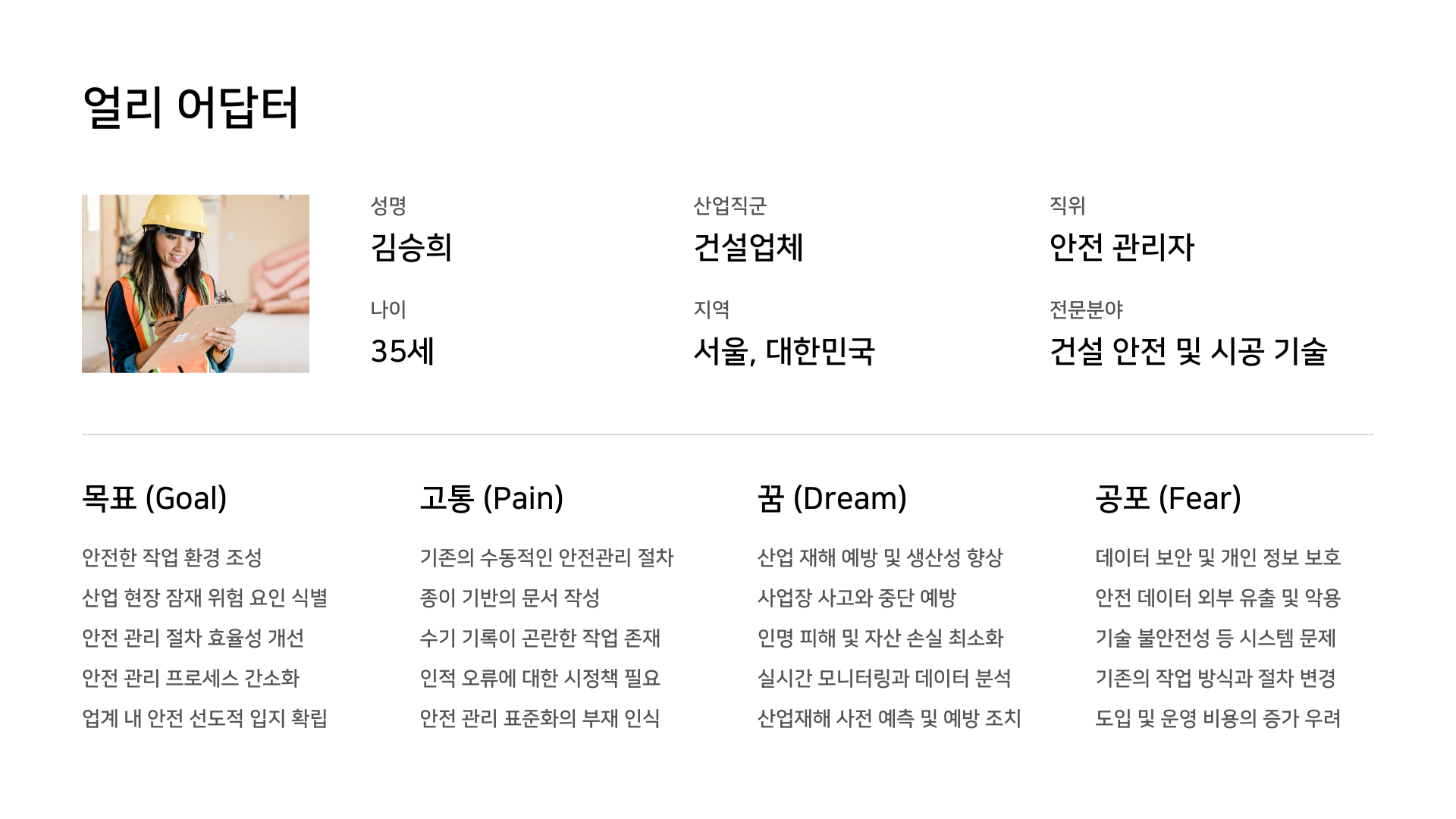 얼리 어답터

성명
김승희

나이
35세

산업직군
건설업체

지역
서울, 대한민국

직위
안전 관리자

전문분야
건설 안전 및 시공 기술

목표 (Goal)

안전한 작업 환경 조성
산업 현장 잠재 위험 요인 식별
안전 관리 절차 효율성 개선
안전 관리 프로세스 간소화
업계 내 안전 선도적 입지 확립

고통 (Pain)

기존의 수동적인 안전관리 절차
종이 기반의 문서 작성
수기 기록이 곤란한 작업 존재
인적 오류에 대한 시정책 필요
안전 관리 표준화의 부재 인식

꿈 (Dream)

산업 재해 예방 및 생산성 향상
사업장 사고와 중단 예방
인명 피해 및 자산 손실 최소화
실시간 모니터링과 데이터 분석
산업재해 사전 예측 및 예방 조치

공포 (Fear)

데이터 보안 및 개인 정보 보호
안전 데이터 외부 유출 및 악용
기술 불안전성 등 시스템 문제
기존의 작업 방식과 절차 변경
도입 및 운영 비용의 증가 우려